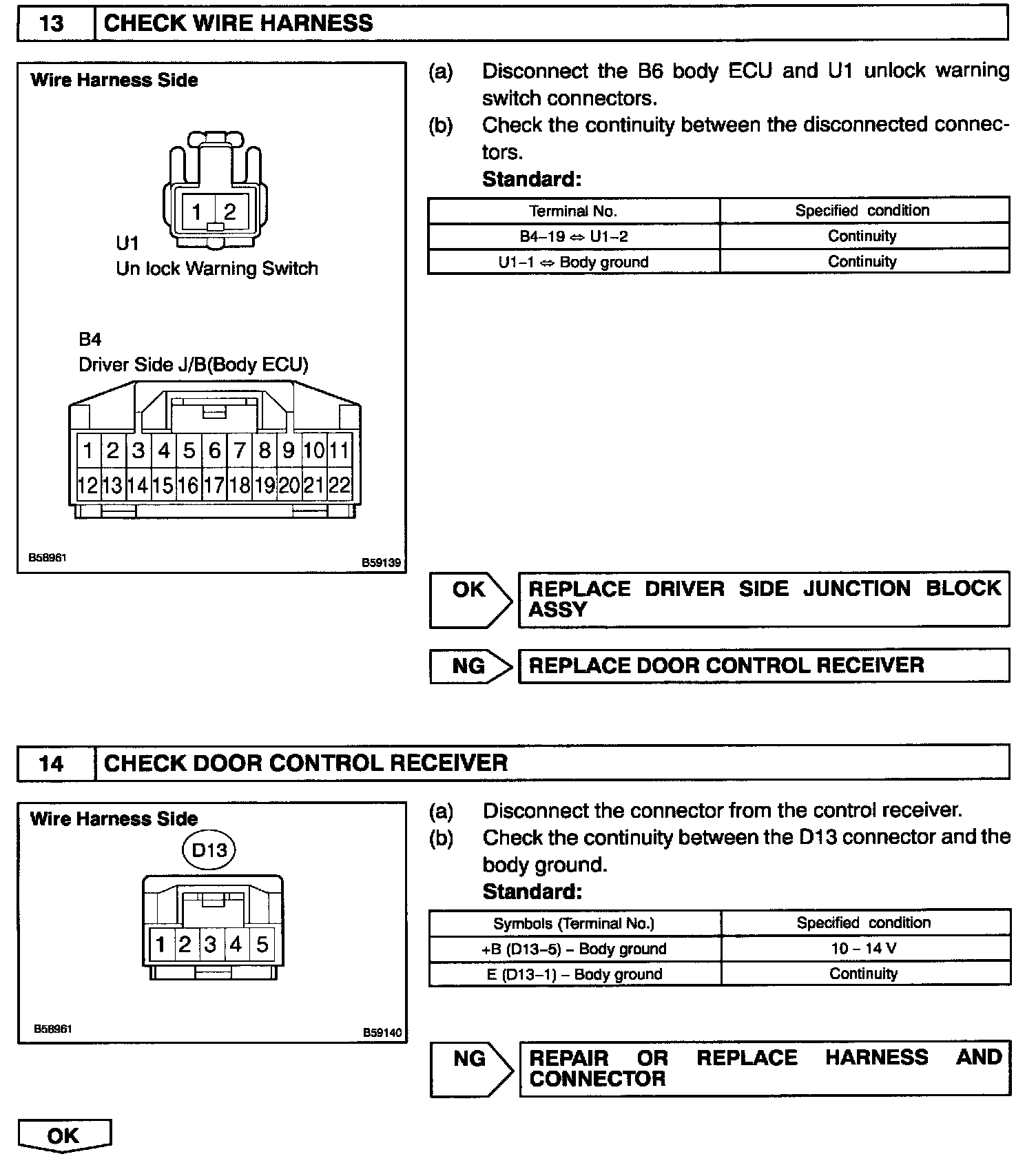 13 CHECK WIRE HARNESS

Wire Harness Side

1 2

U1
Un lock Warning Switch

B4
Driver Side J/B(Body ECU)

1 2 3 4 5 6 7 8 9 10 11
12 13 14 15 16 17 18 19 20 21 22

B58961 B59139

(a) Disconnect the B6 body ECU and U1 unlock warning switch connectors.
(b) Check the continuity between the disconnected connectors.
Standard:

| Terminal No. | Specified condition |
|---|---|
| B4–19 ⇔ U1–2 | Continuity |
| U1–1 ⇔ Body ground | Continuity |

OK REPLACE DRIVER SIDE JUNCTION BLOCK ASSY

NG REPLACE DOOR CONTROL RECEIVER

14 CHECK DOOR CONTROL RECEIVER

Wire Harness Side
D13
1 2 3 4 5

B58961 B59140

(a) Disconnect the connector from the control receiver.
(b) Check the continuity between the D13 connector and the body ground.
Standard:

| Symbols (Terminal No.) | Specified condition |
|---|---|
| +B (D13–5) – Body ground | 10 – 14 V |
| E (D13–1) – Body ground | Continuity |

NG REPAIR OR REPLACE HARNESS AND CONNECTOR

OK